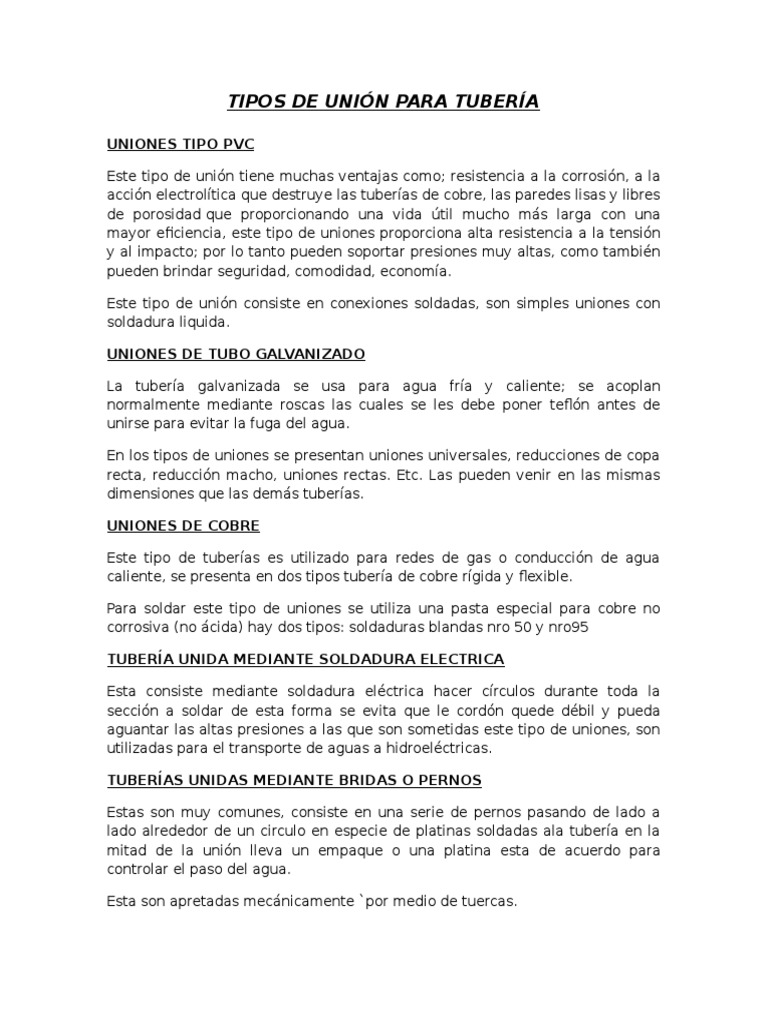 TIPOS DE UNIÓN PARA TUBERÍA

UNIONES TIPO PVC

Este tipo de unión tiene muchas ventajas como; resistencia a la corrosión, a la acción electrolítica que destruye las tuberías de cobre, las paredes lisas y libres de porosidad que proporcionando una vida útil mucho más larga con una mayor eficiencia, este tipo de uniones proporciona alta resistencia a la tensión y al impacto; por lo tanto pueden soportar presiones muy altas, como también pueden brindar seguridad, comodidad, economía.

Este tipo de unión consiste en conexiones soldadas, son simples uniones con soldadura liquida.

UNIONES DE TUBO GALVANIZADO

La tubería galvanizada se usa para agua fría y caliente; se acoplan normalmente mediante roscas las cuales se les debe poner teflón antes de unirse para evitar la fuga del agua.

En los tipos de uniones se presentan uniones universales, reducciones de copa recta, reducción macho, uniones rectas. Etc. Las pueden venir en las mismas dimensiones que las demás tuberías.

UNIONES DE COBRE

Este tipo de tuberías es utilizado para redes de gas o conducción de agua caliente, se presenta en dos tipos tubería de cobre rígida y flexible.

Para soldar este tipo de uniones se utiliza una pasta especial para cobre no corrosiva (no ácida) hay dos tipos: soldaduras blandas nro 50 y nro95

TUBERÍA UNIDA MEDIANTE SOLDADURA ELECTRICA

Esta consiste mediante soldadura eléctrica hacer círculos durante toda la sección a soldar de esta forma se evita que le cordón quede débil y pueda aguantar las altas presiones a las que son sometidas este tipo de uniones, son utilizadas para el transporte de aguas a hidroeléctricas.

TUBERÍAS UNIDAS MEDIANTE BRIDAS O PERNOS

Estas son muy comunes, consiste en una serie de pernos pasando de lado a lado alrededor de un circulo en especie de platinas soldadas ala tubería en la mitad de la unión lleva un empaque o una platina esta de acuerdo para controlar el paso del agua.

Esta son apretadas mecánicamente `por medio de tuercas.